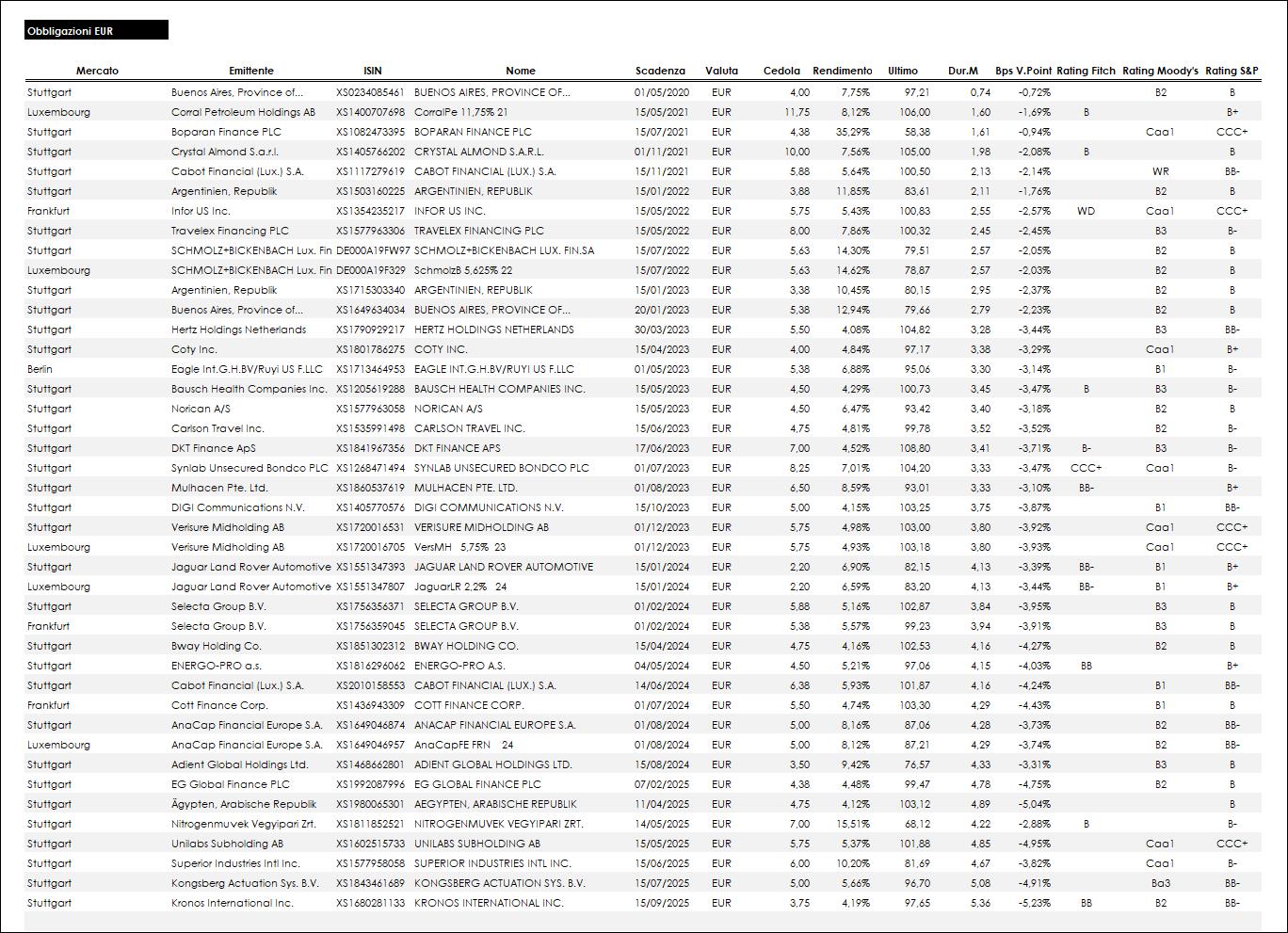 Obbligazioni EUR

| Mercato | Emittente | ISIN | Nome | Scadenza | Valuta | Cedola | Rendimento | Ultimo | Dur.M | Bps V.Point | Rating Fitch | Rating Moody's | Rating S&P |
|---|---|---|---|---|---|---|---|---|---|---|---|---|---|
| Stuttgart | Buenos Aires, Province of... | XS0234085461 | BUENOS AIRES, PROVINCE OF... | 01/05/2020 | EUR | 4,00 | 7,75% | 97,21 | 0,74 | -0,72% | | B2 | B |
| Luxembourg | Corral Petroleum Holdings AB | XS1400707698 | CorralPe 11,75% 21 | 15/05/2021 | EUR | 11,75 | 8,12% | 106,00 | 1,60 | -1,69% | B | | B+ |
| Stuttgart | Boparan Finance PLC | XS1082473395 | BOPARAN FINANCE PLC | 15/07/2021 | EUR | 4,38 | 35,29% | 58,38 | 1,61 | -0,94% | | Caa1 | CCC+ |
| Stuttgart | Crystal Almond S.a.r.l. | XS1405766202 | CRYSTAL ALMOND S.A.R.L. | 01/11/2021 | EUR | 10,00 | 7,56% | 105,00 | 1,98 | -2,08% | B | | B |
| Stuttgart | Cabot Financial (Lux.) S.A. | XS1117279619 | CABOT FINANCIAL (LUX.) S.A. | 15/11/2021 | EUR | 5,88 | 5,64% | 100,50 | 2,13 | -2,14% | | WR | BB- |
| Stuttgart | Argentinien, Republik | XS1503160225 | ARGENTINIEN, REPUBLIK | 15/01/2022 | EUR | 3,88 | 11,85% | 83,61 | 2,11 | -1,76% | | B2 | B |
| Frankfurt | Infor US Inc. | XS1354235217 | INFOR US INC. | 15/05/2022 | EUR | 5,75 | 5,43% | 100,83 | 2,55 | -2,57% | WD | Caa1 | CCC+ |
| Stuttgart | Travelex Financing PLC | XS1577963306 | TRAVELEX FINANCING PLC | 15/05/2022 | EUR | 8,00 | 7,86% | 100,32 | 2,45 | -2,45% | | B3 | B- |
| Stuttgart | SCHMOLZ+BICKENBACH Lux. Fin | DE000A19FW97 | SCHMOLZ+BICKENBACH LUX. FIN.SA | 15/07/2022 | EUR | 5,63 | 14,30% | 79,51 | 2,57 | -2,05% | | B2 | B |
| Luxembourg | SCHMOLZ+BICKENBACH Lux. Fin | DE000A19F329 | SchmolzB 5,625% 22 | 15/07/2022 | EUR | 5,63 | 14,62% | 78,87 | 2,57 | -2,03% | | B2 | B |
| Stuttgart | Argentinien, Republik | XS1715303340 | ARGENTINIEN, REPUBLIK | 15/01/2023 | EUR | 3,38 | 10,45% | 80,15 | 2,95 | -2,37% | | B2 | B |
| Stuttgart | Buenos Aires, Province of... | XS1649634034 | BUENOS AIRES, PROVINCE OF... | 20/01/2023 | EUR | 5,38 | 12,94% | 79,66 | 2,79 | -2,23% | | B2 | B |
| Stuttgart | Hertz Holdings Netherlands | XS1790929217 | HERTZ HOLDINGS NETHERLANDS | 30/03/2023 | EUR | 5,50 | 4,08% | 104,82 | 3,28 | -3,44% | | B3 | BB- |
| Stuttgart | Coty Inc. | XS1801786275 | COTY INC. | 15/04/2023 | EUR | 4,00 | 4,84% | 97,17 | 3,38 | -3,29% | | Caa1 | B+ |
| Berlin | Eagle Int.G.H.BV/Ruyi US F.LLC | XS1713464953 | EAGLE INT.G.H.BV/RUYI US F.LLC | 01/05/2023 | EUR | 5,38 | 6,88% | 95,06 | 3,30 | -3,14% | | B1 | B- |
| Stuttgart | Bausch Health Companies Inc. | XS1205619288 | BAUSCH HEALTH COMPANIES INC. | 15/05/2023 | EUR | 4,50 | 4,29% | 100,73 | 3,45 | -3,47% | B | B3 | B- |
| Stuttgart | Norican A/S | XS1577963058 | NORICAN A/S | 15/05/2023 | EUR | 4,50 | 6,47% | 93,42 | 3,40 | -3,18% | | B2 | B |
| Stuttgart | Carlson Travel Inc. | XS1535991498 | CARLSON TRAVEL INC. | 15/06/2023 | EUR | 4,75 | 4,81% | 99,78 | 3,52 | -3,52% | | B2 | B- |
| Stuttgart | DKT Finance ApS | XS1841967356 | DKT FINANCE APS | 17/06/2023 | EUR | 7,00 | 4,52% | 108,80 | 3,41 | -3,71% | B- | B3 | B- |
| Stuttgart | Synlab Unsecured Bondco PLC | XS1268471494 | SYNLAB UNSECURED BONDCO PLC | 01/07/2023 | EUR | 8,25 | 7,01% | 104,20 | 3,33 | -3,47% | CCC+ | Caa1 | B- |
| Stuttgart | Mulhacen Pte. Ltd. | XS1860537619 | MULHACEN PTE. LTD. | 01/08/2023 | EUR | 6,50 | 8,59% | 93,01 | 3,33 | -3,10% | BB- | | B+ |
| Stuttgart | DIGI Communications N.V. | XS1405770576 | DIGI COMMUNICATIONS N.V. | 15/10/2023 | EUR | 5,00 | 4,15% | 103,25 | 3,75 | -3,87% | | B1 | BB- |
| Stuttgart | Verisure Midholding AB | XS1720016531 | VERISURE MIDHOLDING AB | 01/12/2023 | EUR | 5,75 | 4,98% | 103,00 | 3,80 | -3,92% | | Caa1 | CCC+ |
| Luxembourg | Verisure Midholding AB | XS1720016705 | VersMH 5,75% 23 | 01/12/2023 | EUR | 5,75 | 4,93% | 103,18 | 3,80 | -3,93% | | Caa1 | CCC+ |
| Stuttgart | Jaguar Land Rover Automotive | XS1551347393 | JAGUAR LAND ROVER AUTOMOTIVE | 15/01/2024 | EUR | 2,20 | 6,90% | 82,15 | 4,13 | -3,39% | BB- | B1 | B+ |
| Luxembourg | Jaguar Land Rover Automotive | XS1551347807 | JaguarLR 2,2% 24 | 15/01/2024 | EUR | 2,20 | 6,59% | 83,20 | 4,13 | -3,44% | BB- | B1 | B+ |
| Stuttgart | Selecta Group B.V. | XS1756356371 | SELECTA GROUP B.V. | 01/02/2024 | EUR | 5,88 | 5,16% | 102,87 | 3,84 | -3,95% | | B3 | B |
| Frankfurt | Selecta Group B.V. | XS1756359045 | SELECTA GROUP B.V. | 01/02/2024 | EUR | 5,38 | 5,57% | 99,23 | 3,94 | -3,91% | | B3 | B |
| Stuttgart | Bway Holding Co. | XS1851302312 | BWAY HOLDING CO. | 15/04/2024 | EUR | 4,75 | 4,16% | 102,53 | 4,16 | -4,27% | | B2 | B |
| Stuttgart | ENERGO-PRO a.s. | XS1816296062 | ENERGO-PRO A.S. | 04/05/2024 | EUR | 4,50 | 5,21% | 97,06 | 4,15 | -4,03% | BB | | B+ |
| Stuttgart | Cabot Financial (Lux.) S.A. | XS2010158553 | CABOT FINANCIAL (LUX.) S.A. | 14/06/2024 | EUR | 6,38 | 5,93% | 101,87 | 4,16 | -4,24% | | B1 | BB- |
| Frankfurt | Cott Finance Corp. | XS1436943309 | COTT FINANCE CORP. | 01/07/2024 | EUR | 5,50 | 4,74% | 103,30 | 4,29 | -4,43% | | B1 | B |
| Stuttgart | AnaCap Financial Europe S.A. | XS1649046874 | ANACAP FINANCIAL EUROPE S.A. | 01/08/2024 | EUR | 5,00 | 8,16% | 87,06 | 4,28 | -3,73% | | B2 | BB- |
| Luxembourg | AnaCap Financial Europe S.A. | XS1649046957 | AnaCapFE FRN 24 | 01/08/2024 | EUR | 5,00 | 8,12% | 87,21 | 4,29 | -3,74% | | B2 | BB- |
| Stuttgart | Adient Global Holdings Ltd. | XS1468662801 | ADIENT GLOBAL HOLDINGS LTD. | 15/08/2024 | EUR | 3,50 | 9,42% | 76,57 | 4,33 | -3,31% | | B3 | B |
| Stuttgart | EG Global Finance PLC | XS1992087996 | EG GLOBAL FINANCE PLC | 07/02/2025 | EUR | 4,38 | 4,48% | 99,47 | 4,78 | -4,75% | | B2 | B |
| Stuttgart | Ägypten, Arabische Republik | XS1980065301 | AEGYPTEN, ARABISCHE REPUBLIK | 11/04/2025 | EUR | 4,75 | 4,12% | 103,12 | 4,89 | -5,04% | | | B |
| Stuttgart | Nitrogenmuvek Vegyipari Zrt. | XS1811852521 | NITROGENMUVEK VEGYIPARI ZRT. | 14/05/2025 | EUR | 7,00 | 15,51% | 68,12 | 4,22 | -2,88% | B | | B- |
| Stuttgart | Unilabs Subholding AB | XS1602515733 | UNILABS SUBHOLDING AB | 15/05/2025 | EUR | 5,75 | 5,37% | 101,88 | 4,85 | -4,95% | | Caa1 | CCC+ |
| Stuttgart | Superior Industries Intl Inc. | XS1577958058 | SUPERIOR INDUSTRIES INTL INC. | 15/06/2025 | EUR | 6,00 | 10,20% | 81,69 | 4,67 | -3,82% | | Caa1 | B- |
| Stuttgart | Kongsberg Actuation Sys. B.V. | XS1843461689 | KONGSBERG ACTUATION SYS. B.V. | 15/07/2025 | EUR | 5,00 | 5,66% | 96,70 | 5,08 | -4,91% | | Ba3 | BB- |
| Stuttgart | Kronos International Inc. | XS1680281133 | KRONOS INTERNATIONAL INC. | 15/09/2025 | EUR | 3,75 | 4,19% | 97,65 | 5,36 | -5,23% | BB | B2 | BB- |